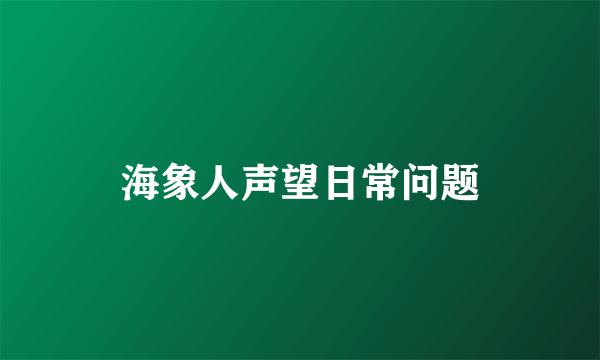 海象人声望日常问题